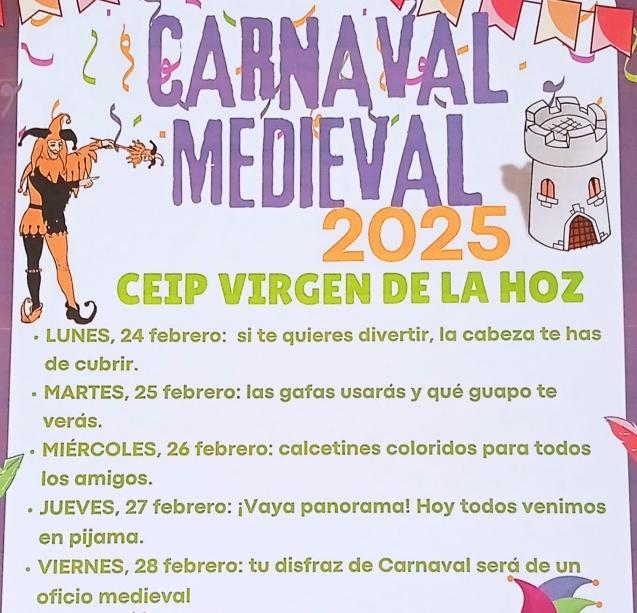 CARNAVAL
MEDIEVAL
2025

CEIP VIRGEN DE LA HOZ

• LUNES, 24 febrero: si te quieres divertir, la cabeza te has de cubrir.
• MARTES, 25 febrero: las gafas usarás y qué guapo te verás.
• MIÉRCOLES, 26 febrero: calcetines coloridos para todos los amigos.
• JUEVES, 27 febrero: ¡Vaya panorama! Hoy todos venimos en pijama.
• VIERNES, 28 febrero: tu disfraz de Carnaval será de un oficio medieval